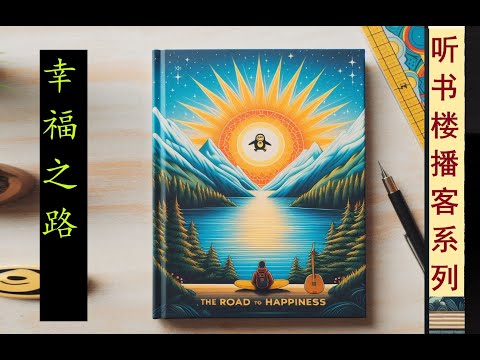 幸福之路

THE ROAD TO HAPPINESS

听书楼播客系列